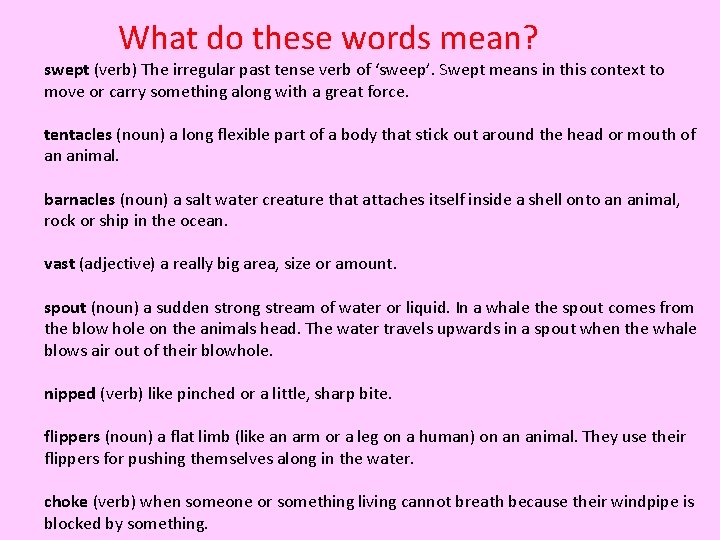 What do these words mean?

swept (verb) The irregular past tense verb of 'sweep'. Swept means in this context to move or carry something along with a great force.

tentacles (noun) a long flexible part of a body that stick out around the head or mouth of an animal.

barnacles (noun) a salt water creature that attaches itself inside a shell onto an animal, rock or ship in the ocean.

vast (adjective) a really big area, size or amount.

spout (noun) a sudden strong stream of water or liquid. In a whale the spout comes from the blow hole on the animals head. The water travels upwards in a spout when the whale blows air out of their blowhole.

nipped (verb) like pinched or a little, sharp bite.

flippers (noun) a flat limb (like an arm or a leg on a human) on an animal. They use their flippers for pushing themselves along in the water.

choke (verb) when someone or something living cannot breath because their windpipe is blocked by something.